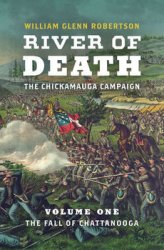 WILLIAM GLENN ROBERTSON

RIVER OF DEATH

THE CHICKAMAUGA CAMPAIGN

VOLUME ONE

THE FALL OF CHATTANOOGA